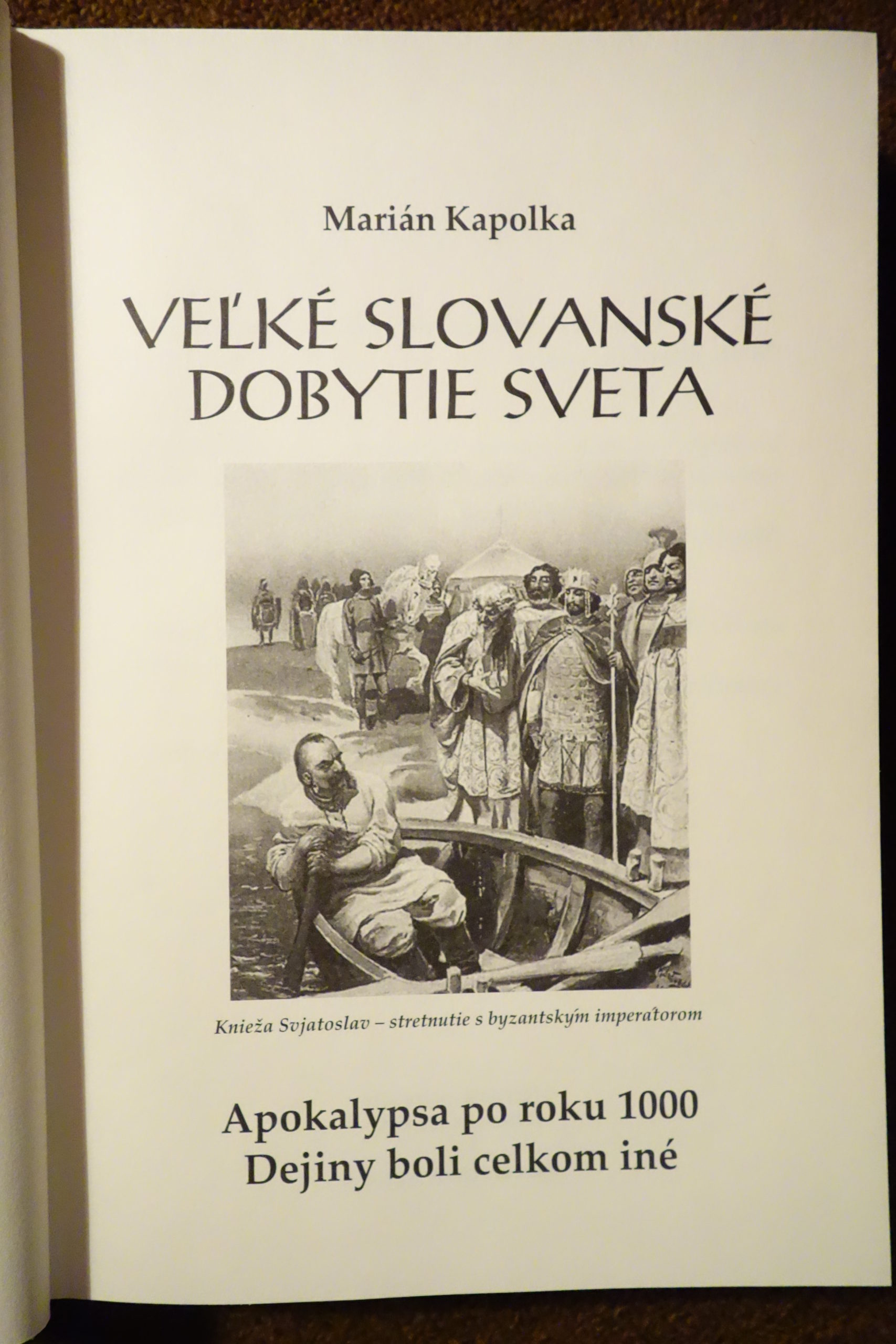 Marián Kapolka

VEĽKÉ SLOVANSKÉ DOBYTIE SVETA

Knieža Svjatoslav – stretnutie s byzantským imperátorom

Apokalypsa po roku 1000
Dejiny boli celkom iné